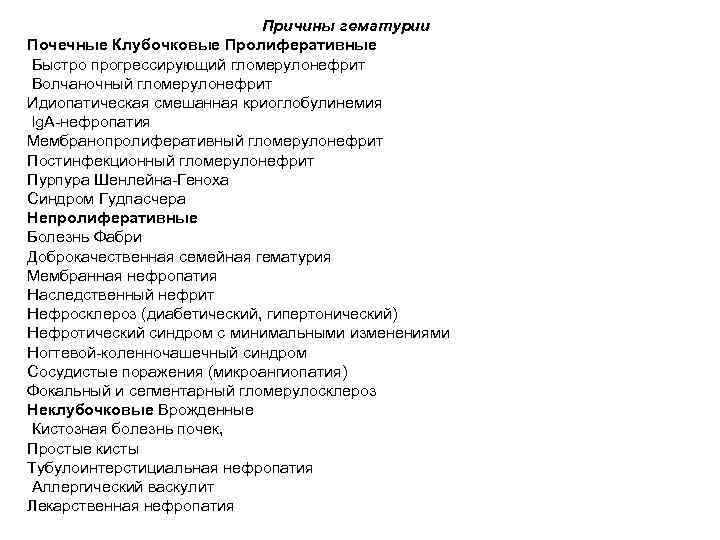 Причины гематурии
Почечные Клубочковые Пролиферативные
Быстро прогрессирующий гломерулонефрит
Волчаночный гломерулонефрит
Идиопатическая смешанная криоглобулинемия
IgA-нефропатия
Мембранопролиферативный гломерулонефрит
Постинфекционный гломерулонефрит
Пурпура Шенлейна-Геноха
Синдром Гудпасчера
Непролиферативные
Болезнь Фабри
Доброкачественная семейная гематурия
Мембранная нефропатия
Наследственный нефрит
Нефросклероз (диабетический, гипертонический)
Нефротический синдром с минимальными изменениями
Ногтевой-коленночашечный синдром
Сосудистые поражения (микроангиопатия)
Фокальный и сегментарный гломерулосклероз
Неклубочковые Врожденные
Кистозная болезнь почек,
Простые кисты
Тубулоинтерстициальная нефропатия
Аллергический васкулит
Лекарственная нефропатия